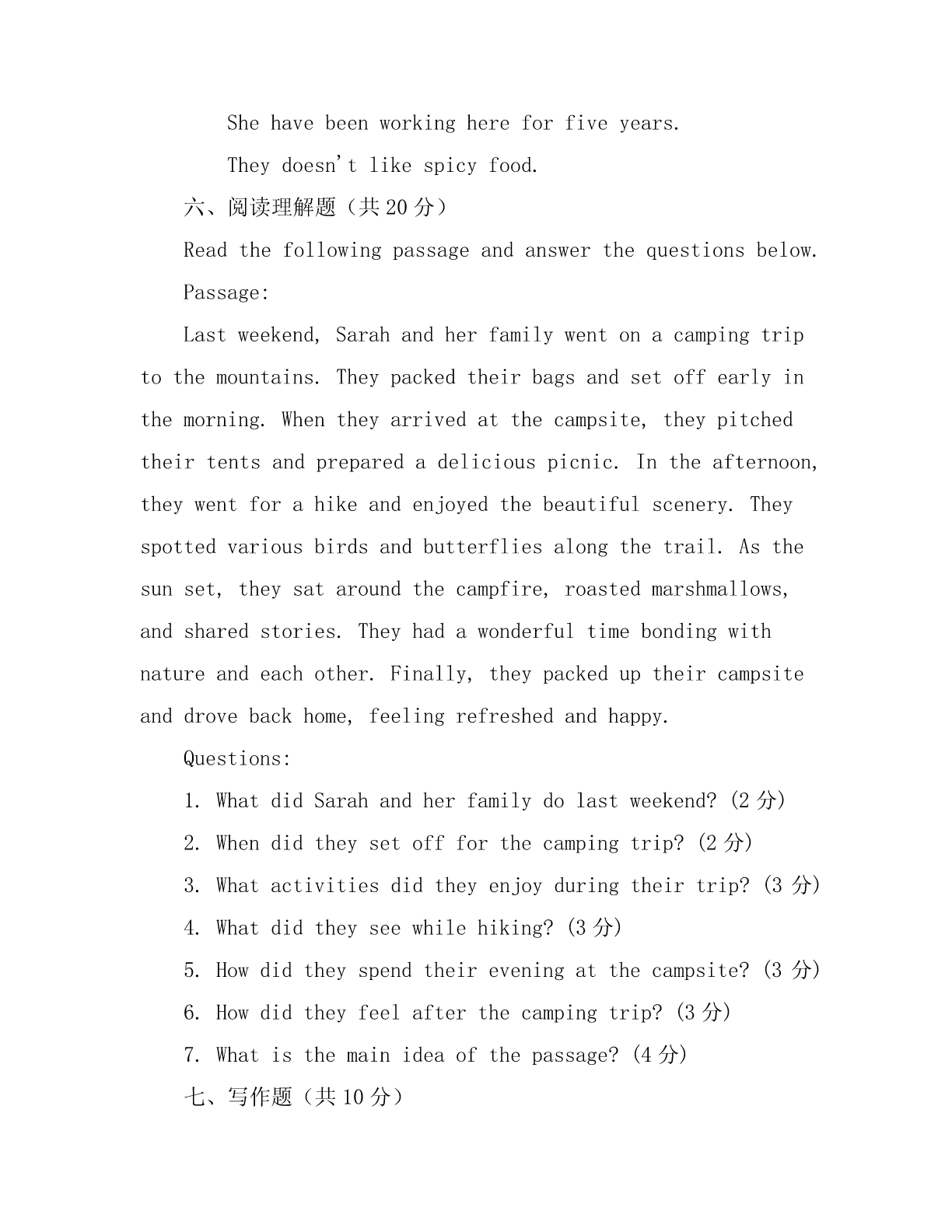 She have been working here for five years.

They doesn't like spicy food.

六、阅读理解题（共 20 分）

Read the following passage and answer the questions below.

Passage:

Last weekend, Sarah and her family went on a camping trip to the mountains. They packed their bags and set off early in the morning. When they arrived at the campsite, they pitched their tents and prepared a delicious picnic. In the afternoon, they went for a hike and enjoyed the beautiful scenery. They spotted various birds and butterflies along the trail. As the sun set, they sat around the campfire, roasted marshmallows, and shared stories. They had a wonderful time bonding with nature and each other. Finally, they packed up their campsite and drove back home, feeling refreshed and happy.

Questions:

1. What did Sarah and her family do last weekend? (2 分)

2. When did they set off for the camping trip? (2 分)

3. What activities did they enjoy during their trip? (3 分)

4. What did they see while hiking? (3 分)

5. How did they spend their evening at the campsite? (3 分)

6. How did they feel after the camping trip? (3 分)

7. What is the main idea of the passage? (4 分)

七、写作题（共 10 分）